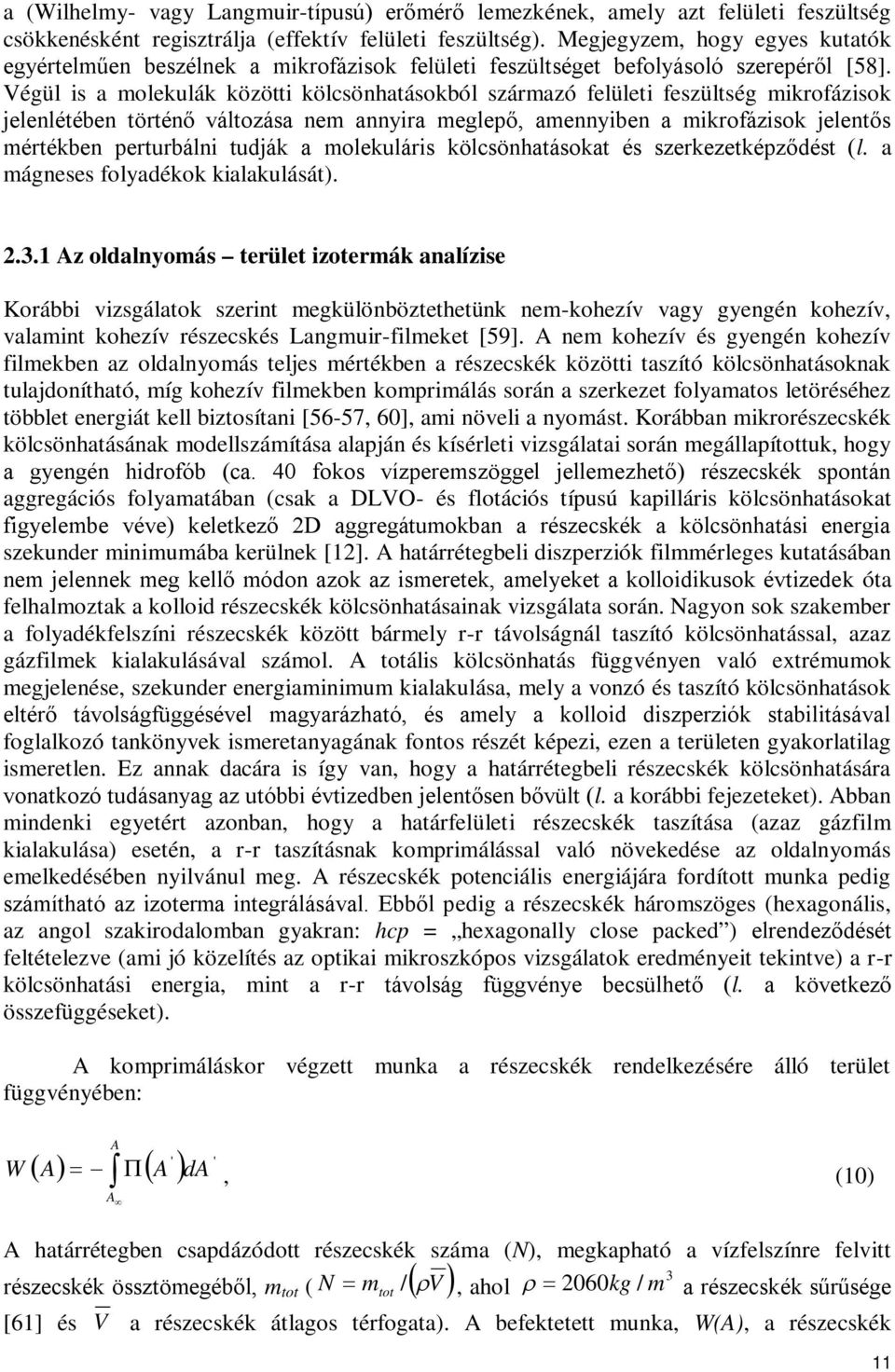 a (Wilhelmy- vagy Langmuir-típusú) erőmérő lemezkének, amely azt felületi feszültség csökkenésként regisztrálja (effektív felületi feszültség). Megjegyzem, hogy egyes kutatók egyértelműen beszélnek a mikrofázisok felületi feszültséget befolyásoló szerepéről [58]. Végül is a molekulák közötti kölcsönhatásokból származó felületi feszültség mikrofázisok jelenlétében történő változása nem annyira meglepő, amennyiben a mikrofázisok jelentős mértékben perturbálni tudják a molekuláris kölcsönhatásokat és szerkezetképződést (l. a mágneses folyadékok kialakulását).

2.3.1 Az oldalnyomás – terület izotermák analízise

Korábbi vizsgálatok szerint megkülönböztethetünk nem-kohezív vagy gyengén kohezív, valamint kohezív részecskés Langmuir-filmeket [59]. A nem kohezív és gyengén kohezív filmekben az oldalnyomás teljes mértékben a részecskék közötti taszító kölcsönhatásoknak tulajdonítható, míg kohezív filmekben komprimálás során a szerkezet folyamatos letöréséhez többlet energiát kell biztosítani [56-57, 60], ami növeli a nyomást. Korábban mikrorészecskék kölcsönhatásának modellszámítása alapján és kísérleti vizsgálatai során megállapítottuk, hogy a gyengén hidrofób (ca. 40 fokos vízperemszöggel jellemezhető) részecskék spontán aggregációs folyamatában (csak a DLVO- és flotációs típusú kapilláris kölcsönhatásokat figyelembe véve) keletkező 2D aggregátumokban a részecskék a kölcsönhatási energia szekunder minimumába kerülnek [12]. A határrétegbeli diszperziók filmmérleges kutatásában nem jelennek meg kellő módon azok az ismeretek, amelyeket a kolloidikusok évtizedek óta felhalmoztak a kolloid részecskék kölcsönhatásainak vizsgálata során. Nagyon sok szakember a folyadékfelszíni részecskék között bármely r-r távolságnál taszító kölcsönhatással, azaz gázfilmek kialakulásával számol. A totális kölcsönhatás függvényen való extrémumok megjelenése, szekunder energiaminimum kialakulása, mely a vonzó és taszító kölcsönhatások eltérő távolságfüggésével magyarázható, és amely a kolloid diszperziók stabilitásával foglalkozó tankönyvek ismeretanyagának fontos részét képezi, ezen a területen gyakorlatilag ismeretlen. Ez annak dacára is így van, hogy a határrétegbeli részecskék kölcsönhatására vonatkozó tudásanyag az utóbbi évtizedben jelentősen bővült (l. a korábbi fejezeteket). Abban mindenki egyetért azonban, hogy a határfelületi részecskék taszítása (azaz gázfilm kialakulása) esetén, a r-r taszításnak komprimálással való növekedése az oldalnyomás emelkedésében nyilvánul meg. A részecskék potenciális energiájára fordított munka pedig számítható az izoterma integrálásával. Ebből pedig a részecskék háromszöges (hexagonális, az angol szakirodalomban gyakran: hcp = „hexagonally close packed”) elrendeződését feltételezve (ami jó közelítés az optikai mikroszkópos vizsgálatok eredményeit tekintve) a r-r kölcsönhatási energia, mint a r-r távolság függvénye becsülhető (l. a következő összefüggéseket).

A komprimáláskor végzett munka a részecskék rendelkezésére álló terület függvényében:

$W(A) = -\int_{A_\infty}^{A} \Pi(A')dA'$, (10)

A határrétegben csapdázódott részecskék száma (N), megkapható a vízfelszínre felvitt részecskék össztömegéből, $m_{tot}$ ( $N = m_{tot}/(\rho\overline{V})$, ahol $\rho = 2060 kg/m^3$ a részecskék sűrűsége [61] és $\overline{V}$ a részecskék átlagos térfogata). A befektetett munka, W(A), a részecskék

11